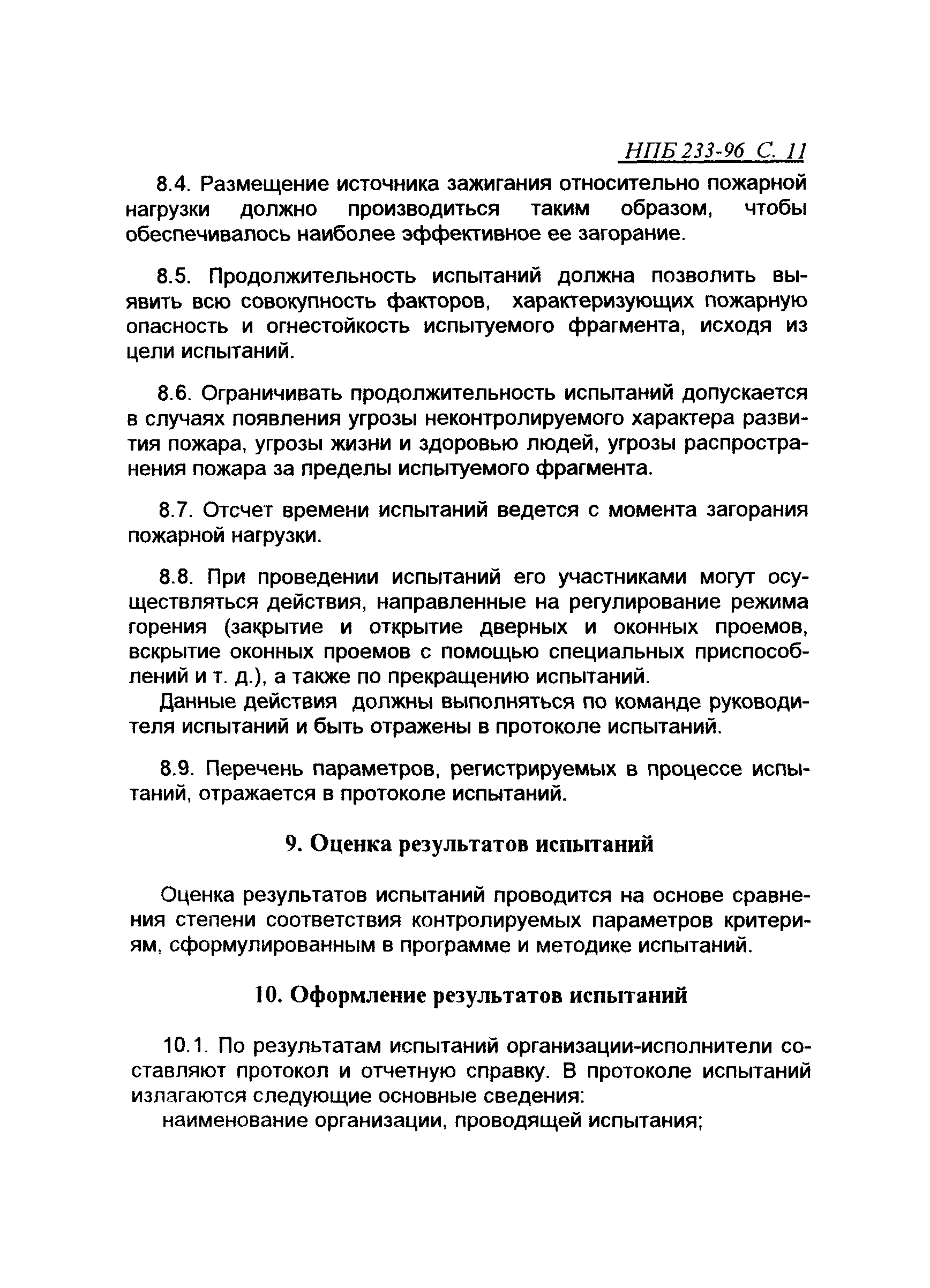 НПБ 233-96 С. 11

8.4. Размещение источника зажигания относительно пожарной нагрузки должно производиться таким образом, чтобы обеспечивалось наиболее эффективное ее загорание.

8.5. Продолжительность испытаний должна позволить выявить всю совокупность факторов, характеризующих пожарную опасность и огнестойкость испытуемого фрагмента, исходя из цели испытаний.

8.6. Ограничивать продолжительность испытаний допускается в случаях появления угрозы неконтролируемого характера развития пожара, угрозы жизни и здоровью людей, угрозы распространения пожара за пределы испытуемого фрагмента.

8.7. Отсчет времени испытаний ведется с момента загорания пожарной нагрузки.

8.8. При проведении испытаний его участниками могут осуществляться действия, направленные на регулирование режима горения (закрытие и открытие дверных и оконных проемов, вскрытие оконных проемов с помощью специальных приспособлений и т. д.), а также по прекращению испытаний.
Данные действия должны выполняться по команде руководителя испытаний и быть отражены в протоколе испытаний.

8.9. Перечень параметров, регистрируемых в процессе испытаний, отражается в протоколе испытаний.

9. Оценка результатов испытаний

Оценка результатов испытаний проводится на основе сравнения степени соответствия контролируемых параметров критериям, сформулированным в программе и методике испытаний.

10. Оформление результатов испытаний

10.1. По результатам испытаний организации-исполнители составляют протокол и отчетную справку. В протоколе испытаний излагаются следующие основные сведения:
наименование организации, проводящей испытания;